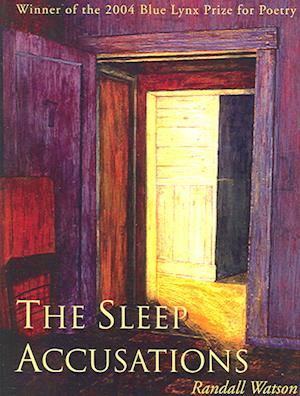 Winner of the 2004 Blue Lynx Prize for Poetry

THE SLEEP ACCUSATIONS

Randall Watson